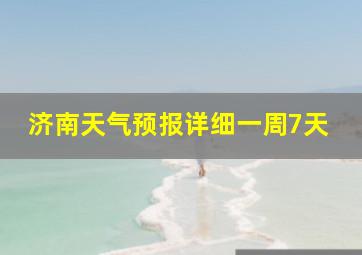 济南天气预报详细一周7天